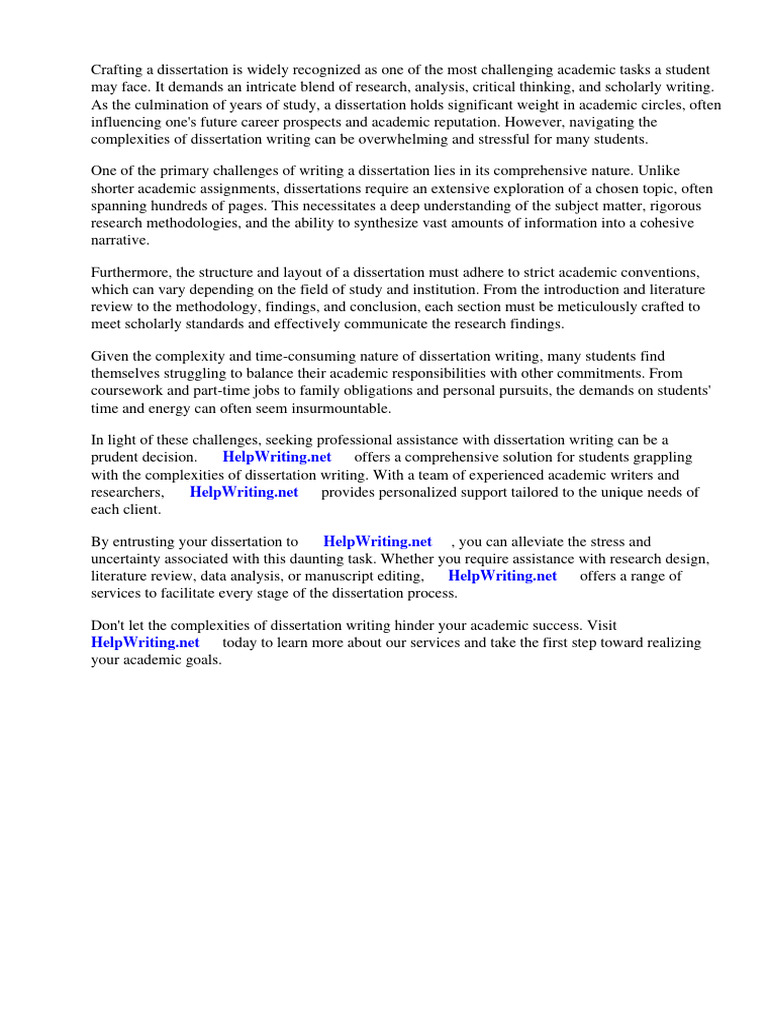 Crafting a dissertation is widely recognized as one of the most challenging academic tasks a student may face. It demands an intricate blend of research, analysis, critical thinking, and scholarly writing. As the culmination of years of study, a dissertation holds significant weight in academic circles, often influencing one's future career prospects and academic reputation. However, navigating the complexities of dissertation writing can be overwhelming and stressful for many students.

One of the primary challenges of writing a dissertation lies in its comprehensive nature. Unlike shorter academic assignments, dissertations require an extensive exploration of a chosen topic, often spanning hundreds of pages. This necessitates a deep understanding of the subject matter, rigorous research methodologies, and the ability to synthesize vast amounts of information into a cohesive narrative.

Furthermore, the structure and layout of a dissertation must adhere to strict academic conventions, which can vary depending on the field of study and institution. From the introduction and literature review to the methodology, findings, and conclusion, each section must be meticulously crafted to meet scholarly standards and effectively communicate the research findings.

Given the complexity and time-consuming nature of dissertation writing, many students find themselves struggling to balance their academic responsibilities with other commitments. From coursework and part-time jobs to family obligations and personal pursuits, the demands on students' time and energy can often seem insurmountable.

In light of these challenges, seeking professional assistance with dissertation writing can be a prudent decision. HelpWriting.net offers a comprehensive solution for students grappling with the complexities of dissertation writing. With a team of experienced academic writers and researchers, HelpWriting.net provides personalized support tailored to the unique needs of each client.

By entrusting your dissertation to HelpWriting.net , you can alleviate the stress and uncertainty associated with this daunting task. Whether you require assistance with research design, literature review, data analysis, or manuscript editing, HelpWriting.net offers a range of services to facilitate every stage of the dissertation process.

Don't let the complexities of dissertation writing hinder your academic success. Visit HelpWriting.net today to learn more about our services and take the first step toward realizing your academic goals.